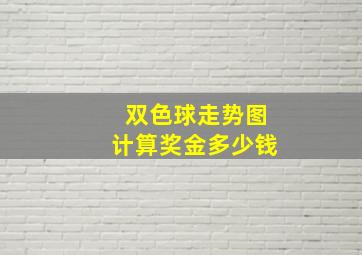 双色球走势图
计算奖金多少钱